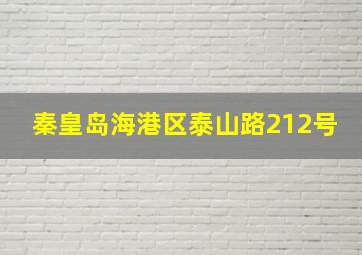 秦皇岛海港区泰山路212号